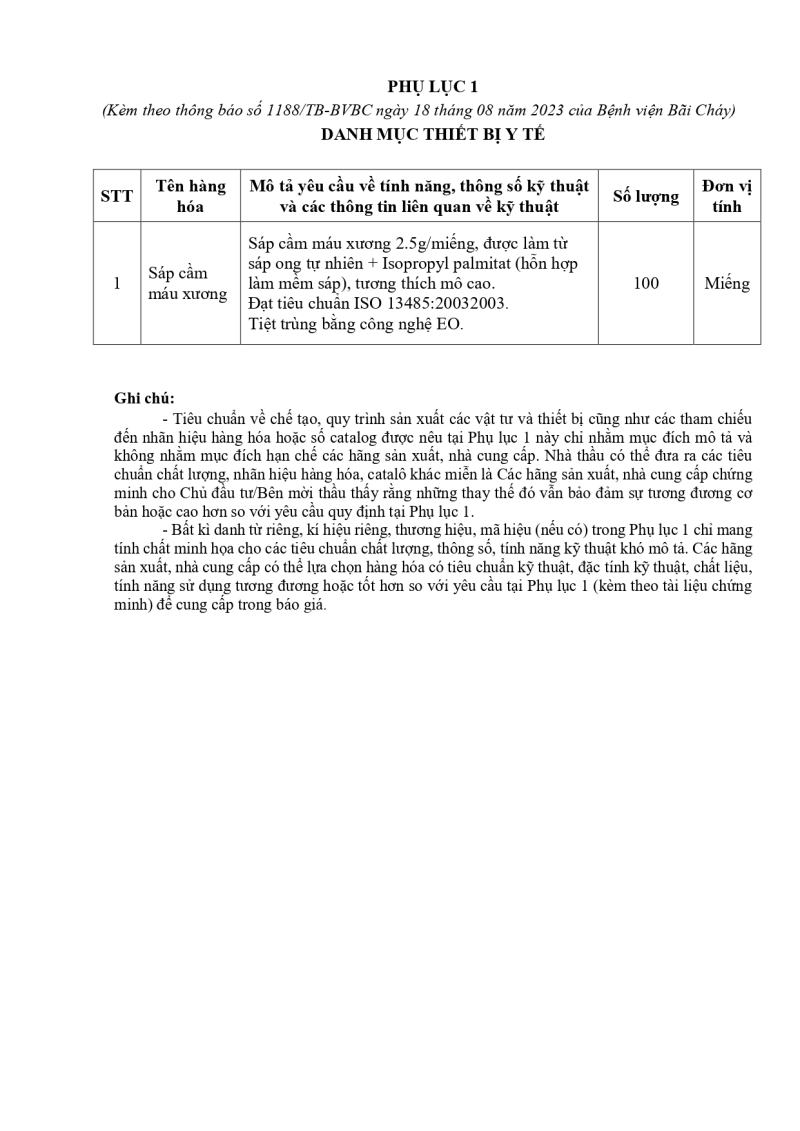 PHỤ LỤC 1
(Kèm theo thông báo số 1188/TB-BVBC ngày 18 tháng 08 năm 2023 của Bệnh viện Bãi Cháy)
DANH MỤC THIẾT BỊ Y TẾ

| STT | Tên hàng hóa | Mô tả yêu cầu về tính năng, thông số kỹ thuật và các thông tin liên quan về kỹ thuật | Số lượng | Đơn vị tính |
|---|---|---|---|---|
| 1 | Sáp cầm máu xương | Sáp cầm máu xương 2.5g/miếng, được làm từ sáp ong tự nhiên + Isopropyl palmitat (hỗn hợp làm mềm sáp), tương thích mô cao. Đạt tiêu chuẩn ISO 13485:20032003. Tiệt trùng bằng công nghệ EO. | 100 | Miếng |

Ghi chú:
- Tiêu chuẩn về chế tạo, quy trình sản xuất các vật tư và thiết bị cũng như các tham chiếu đến nhãn hiệu hàng hóa hoặc số catalog được nêu tại Phụ lục 1 này chỉ nhằm mục đích mô tả và không nhằm mục đích hạn chế các hãng sản xuất, nhà cung cấp. Nhà thầu có thể đưa ra các tiêu chuẩn chất lượng, nhãn hiệu hàng hóa, catalô khác miễn là Các hãng sản xuất, nhà cung cấp chứng minh cho Chủ đầu tư/Bên mời thầu thấy rằng những thay thế đó vẫn bảo đảm sự tương đương cơ bản hoặc cao hơn so với yêu cầu quy định tại Phụ lục 1.
- Bất kì danh từ riêng, kí hiệu riêng, thương hiệu, mã hiệu (nếu có) trong Phụ lục 1 chỉ mang tính chất minh họa cho các tiêu chuẩn chất lượng, thông số, tính năng kỹ thuật khó mô tả. Các hãng sản xuất, nhà cung cấp có thể lựa chọn hàng hóa có tiêu chuẩn kỹ thuật, đặc tính kỹ thuật, chất liệu, tính năng sử dụng tương đương hoặc tốt hơn so với yêu cầu tại Phụ lục 1 (kèm theo tài liệu chứng minh) để cung cấp trong báo giá.